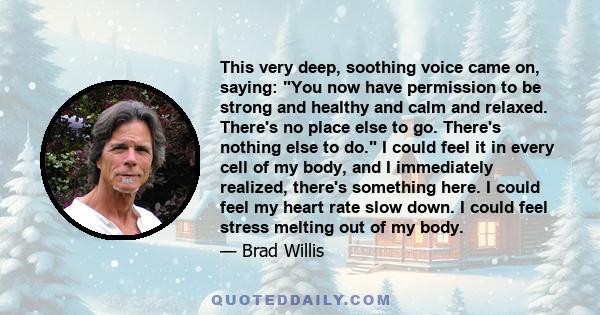 This very deep, soothing voice came on, saying: "You now have permission to be strong and healthy and calm and relaxed. There's no place else to go. There's nothing else to do." I could feel it in every cell of my body, and I immediately realized, there's something here. I could feel my heart rate slow down. I could feel stress melting out of my body.

— Brad Willis

QUOTEDDAILY.COM